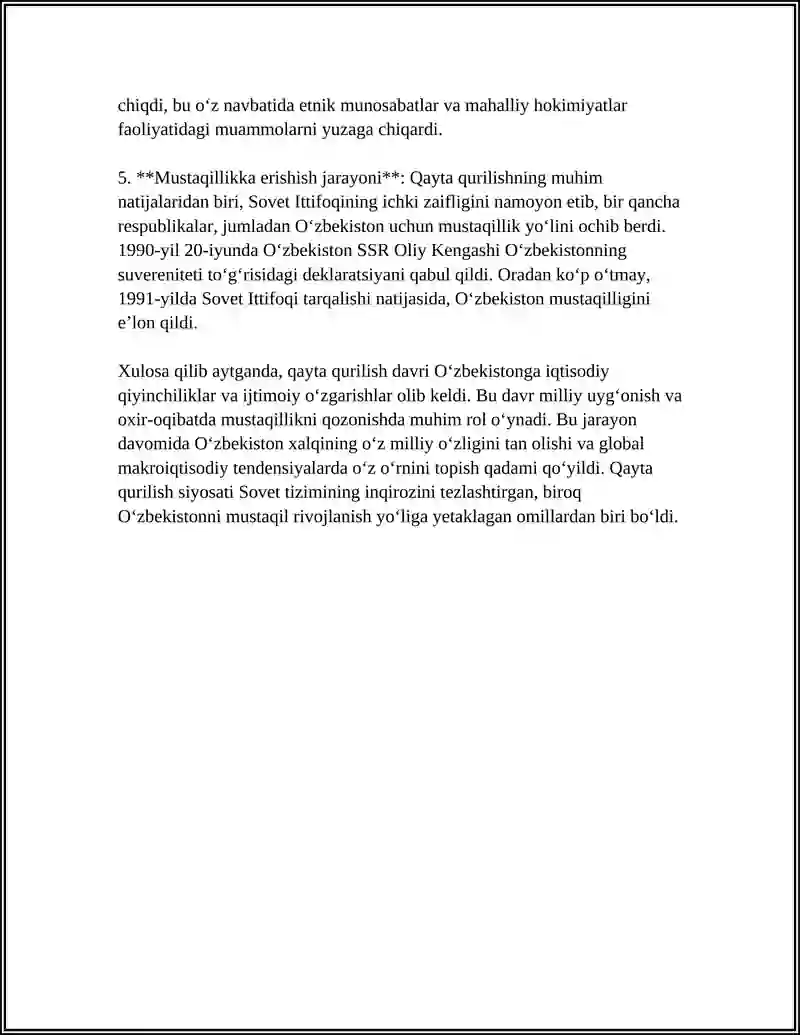 chiqdi, bu o'z navbatida etnik munosabatlar va mahalliy hokimiyatlar faoliyatidagi muammolarni yuzaga chiqardi.

5. **Mustaqillikka erishish jarayoni**: Qayta qurilishning muhim natijalaridan biri, Sovet Ittifoqining ichki zaifligini namoyon etib, bir qancha respublikalar, jumladan O'zbekiston uchun mustaqillik yo'lini ochib berdi. 1990-yil 20-iyunda O'zbekiston SSR Oliy Kengashi O'zbekistonning suvereniteti to'g'risidagi deklaratsiyani qabul qildi. Oradan ko'p o'tmay, 1991-yilda Sovet Ittifoqi tarqalishi natijasida, O'zbekiston mustaqilligini e'lon qildi.

Xulosa qilib aytganda, qayta qurilish davri O'zbekistonga iqtisodiy qiyinchiliklar va ijtimoiy o'zgarishlar olib keldi. Bu davr milliy uyg'onish va oxir-oqibatda mustaqillikni qozonishda muhim rol o'ynadi. Bu jarayon davomida O'zbekiston xalqining o'z milliy o'zligini tan olishi va global makroiqtisodiy tendensiyalarda o'z o'rnini topish qadami qo'yildi. Qayta qurilish siyosati Sovet tizimining inqirozini tezlashtirgan, biroq O'zbekistonni mustaqil rivojlanish yo'liga yetaklagan omillardan biri bo'ldi.